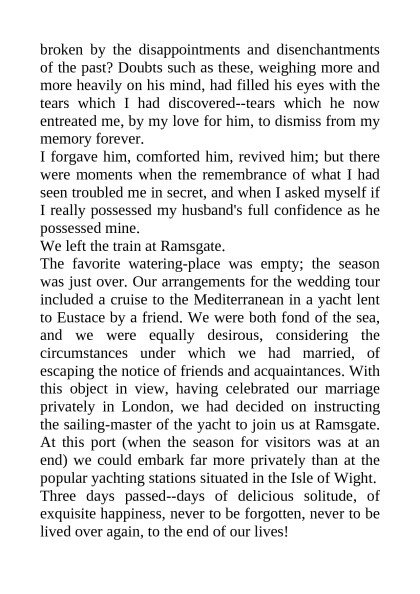 broken by the disappointments and disenchantments of the past? Doubts such as these, weighing more and more heavily on his mind, had filled his eyes with the tears which I had discovered--tears which he now entreated me, by my love for him, to dismiss from my memory forever.

I forgave him, comforted him, revived him; but there were moments when the remembrance of what I had seen troubled me in secret, and when I asked myself if I really possessed my husband's full confidence as he possessed mine.

We left the train at Ramsgate.

The favorite watering-place was empty; the season was just over. Our arrangements for the wedding tour included a cruise to the Mediterranean in a yacht lent to Eustace by a friend. We were both fond of the sea, and we were equally desirous, considering the circumstances under which we had married, of escaping the notice of friends and acquaintances. With this object in view, having celebrated our marriage privately in London, we had decided on instructing the sailing-master of the yacht to join us at Ramsgate. At this port (when the season for visitors was at an end) we could embark far more privately than at the popular yachting stations situated in the Isle of Wight.

Three days passed--days of delicious solitude, of exquisite happiness, never to be forgotten, never to be lived over again, to the end of our lives!